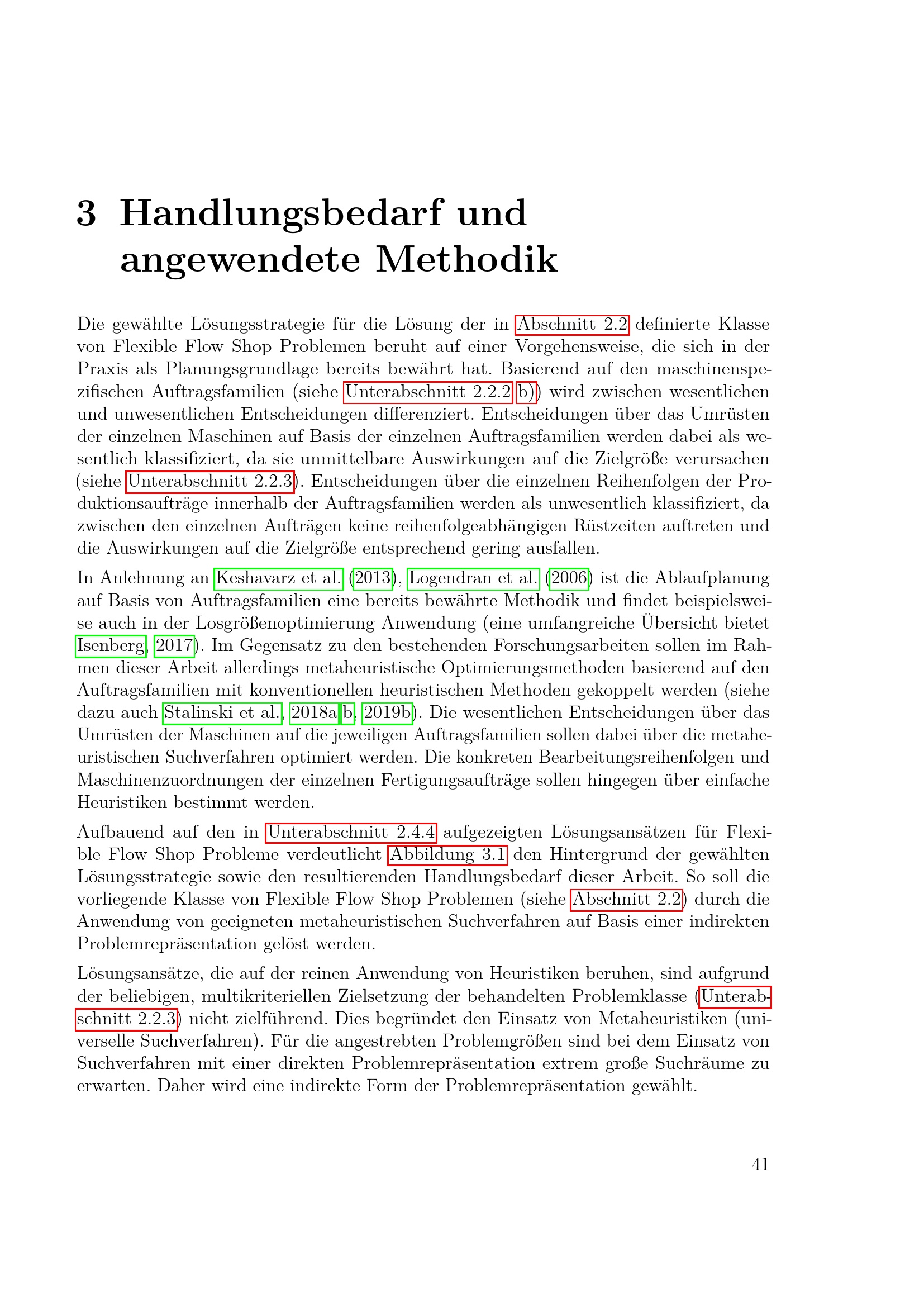 3 Handlungsbedarf und angewendete Methodik

Die gewählte Lösungsstrategie für die Lösung der in Abschnitt 2.2 definierte Klasse von Flexible Flow Shop Problemen beruht auf einer Vorgehensweise, die sich in der Praxis als Planungsgrundlage bereits bewährt hat. Basierend auf den maschinenspezifischen Auftragsfamilien (siehe Unterabschnitt 2.2.2 b)) wird zwischen wesentlichen und unwesentlichen Entscheidungen differenziert. Entscheidungen über das Umrüsten der einzelnen Maschinen auf Basis der einzelnen Auftragsfamilien werden dabei als wesentlich klassifiziert, da sie unmittelbare Auswirkungen auf die Zielgröße verursachen (siehe Unterabschnitt 2.2.3). Entscheidungen über die einzelnen Reihenfolgen der Produktionsaufträge innerhalb der Auftragsfamilien werden als unwesentlich klassifiziert, da zwischen den einzelnen Aufträgen keine reihenfolgeabhängigen Rüstzeiten auftreten und die Auswirkungen auf die Zielgröße entsprechend gering ausfallen.

In Anlehnung an Keshavarz et al. (2013), Logendran et al. (2006) ist die Ablaufplanung auf Basis von Auftragsfamilien eine bereits bewährte Methodik und findet beispielsweise auch in der Losgrößenoptimierung Anwendung (eine umfangreiche Übersicht bietet Isenberg, 2017). Im Gegensatz zu den bestehenden Forschungsarbeiten sollen im Rahmen dieser Arbeit allerdings metaheuristische Optimierungsmethoden basierend auf den Auftragsfamilien mit konventionellen heuristischen Methoden gekoppelt werden (siehe dazu auch Stalinski et al., 2018a,b, 2019b). Die wesentlichen Entscheidungen über das Umrüsten der Maschinen auf die jeweiligen Auftragsfamilien sollen dabei über die metaheuristischen Suchverfahren optimiert werden. Die konkreten Bearbeitungsreihenfolgen und Maschinenzuordnungen der einzelnen Fertigungsaufträge sollen hingegen über einfache Heuristiken bestimmt werden.

Aufbauend auf den in Unterabschnitt 2.4.4 aufgezeigten Lösungsansätzen für Flexible Flow Shop Probleme verdeutlicht Abbildung 3.1 den Hintergrund der gewählten Lösungsstrategie sowie den resultierenden Handlungsbedarf dieser Arbeit. So soll die vorliegende Klasse von Flexible Flow Shop Problemen (siehe Abschnitt 2.2) durch die Anwendung von geeigneten metaheuristischen Suchverfahren auf Basis einer indirekten Problemrepräsentation gelöst werden.

Lösungsansätze, die auf der reinen Anwendung von Heuristiken beruhen, sind aufgrund der beliebigen, multikriteriellen Zielsetzung der behandelten Problemklasse (Unterabschnitt 2.2.3) nicht zielführend. Dies begründet den Einsatz von Metaheuristiken (universelle Suchverfahren). Für die angestrebten Problemgrößen sind bei dem Einsatz von Suchverfahren mit einer direkten Problemrepräsentation extrem große Suchräume zu erwarten. Daher wird eine indirekte Form der Problemrepräsentation gewählt.

41